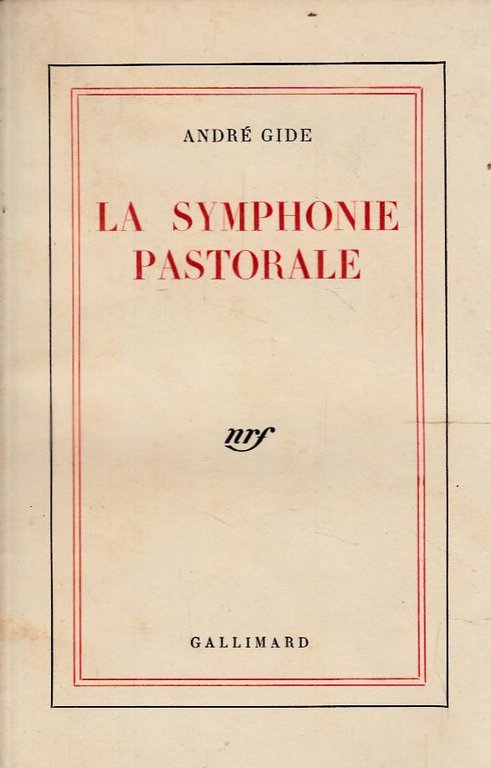 ANDRÉ GIDE

LA SYMPHONIE
PASTORALE

nrf

GALLIMARD